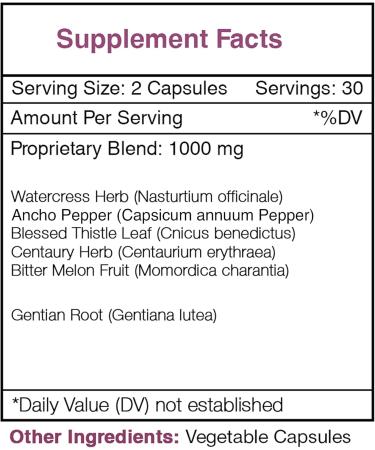 Supplement Facts

Serving Size: 2 Capsules Servings: 30

Amount Per Serving *%DV

Proprietary Blend: 1000 mg

Watercress Herb (Nasturtium officinale)
Ancho Pepper (Capsicum annuum Pepper)
Blessed Thistle Leaf (Cnicus benedictus)
Centaury Herb (Centaurium erythraea)
Bitter Melon Fruit (Momordica charantia)

Gentian Root (Gentiana lutea)

*Daily Value (DV) not established

Other Ingredients: Vegetable Capsules